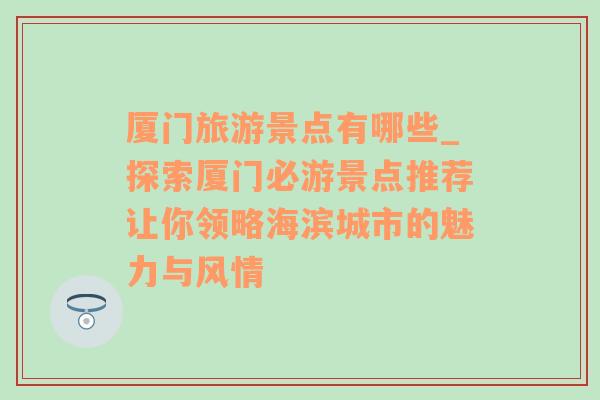 厦门旅游景点有哪些_探索厦门必游景点推荐让你领略海滨城市的魅力与风情